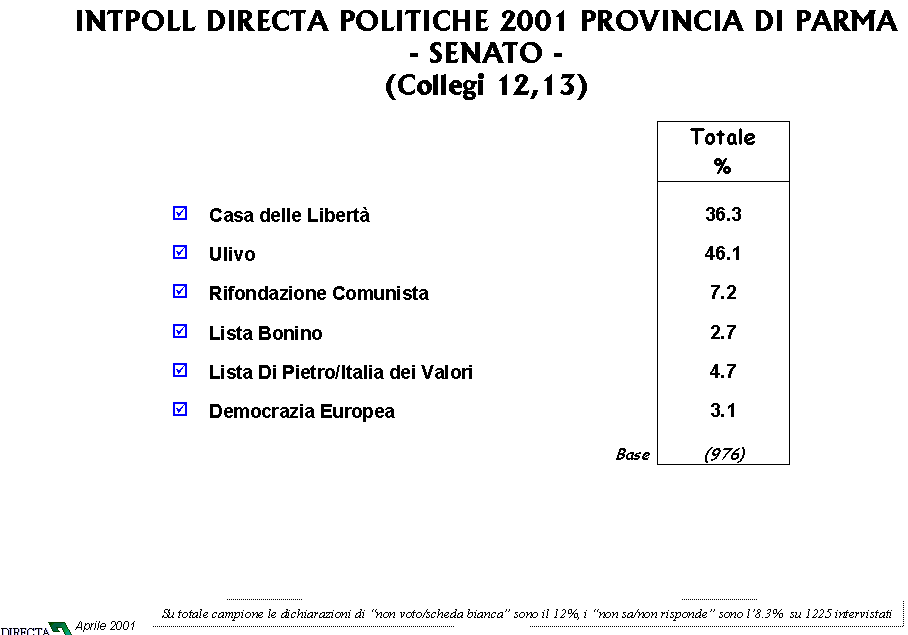 INTPOLL DIRECTA POLITICHE 2001 PROVINCIA DI PARMA
- SENATO -
(Collegi 12,13)

| | Totale % |
|---|---|
| Casa delle Libertà | 36.3 |
| Ulivo | 46.1 |
| Rifondazione Comunista | 7.2 |
| Lista Bonino | 2.7 |
| Lista Di Pietro/Italia dei Valori | 4.7 |
| Democrazia Europea | 3.1 |
| Base | (976) |

DIRECTA Aprile 2001

Su totale campione le dichiarazioni di "non voto/scheda bianca" sono il 12%, i "non sa/non risponde" sono l'8.3% su 1225 intervistati